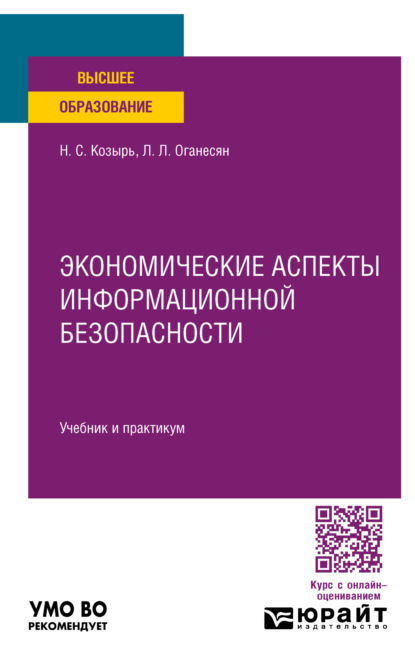 ВЫСШЕЕ
ОБРАЗОВАНИЕ

Н. С. Козырь, Л. Л. Оганесян

ЭКОНОМИЧЕСКИЕ АСПЕКТЫ ИНФОРМАЦИОННОЙ БЕЗОПАСНОСТИ

Учебник и практикум

Курс с онлайн-оцениванием

УМО ВО
РЕКОМЕНДУЕТ

ЮРАЙТ
издательство